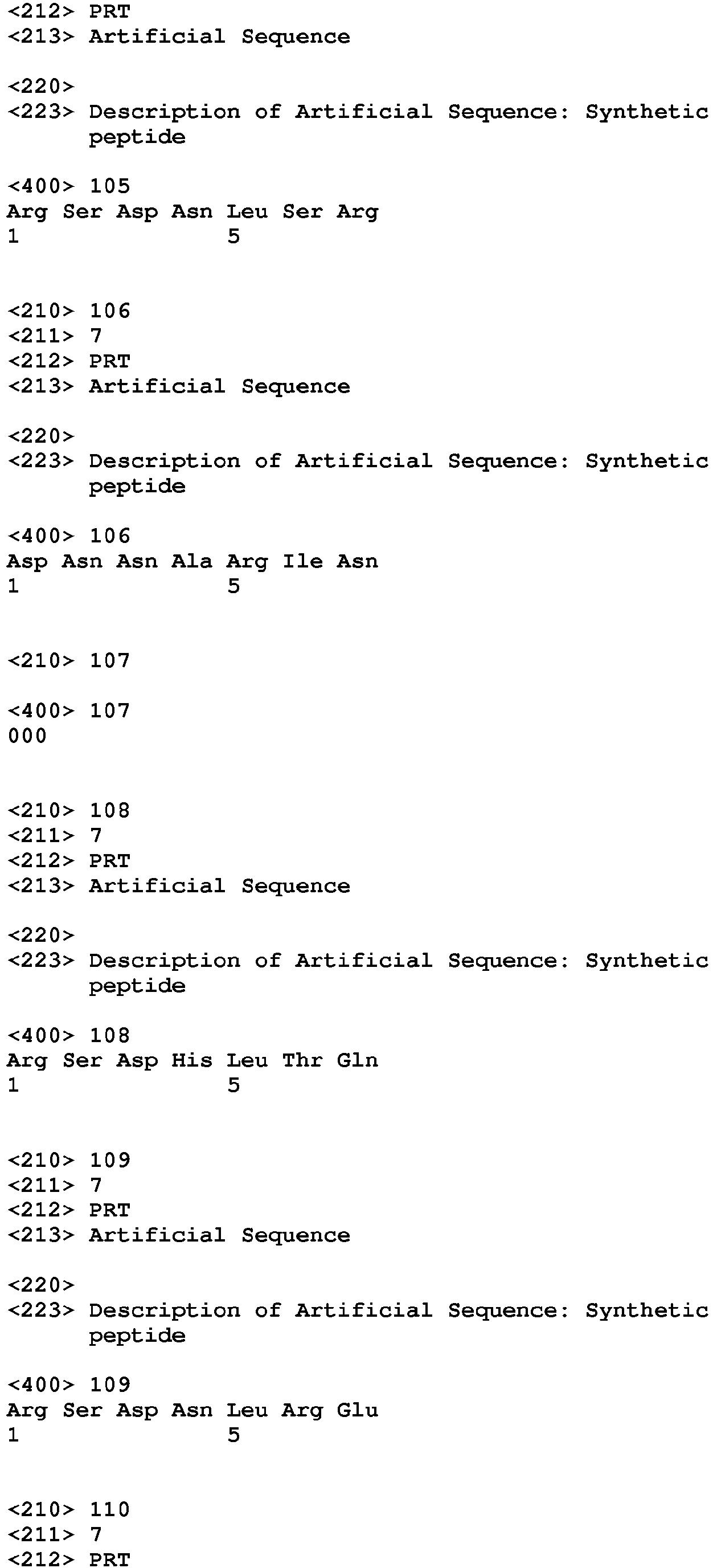 <212> PRT
<213> Artificial Sequence

<220>
<223> Description of Artificial Sequence: Synthetic peptide

<400> 105
Arg Ser Asp Asn Leu Ser Arg
1 5

<210> 106
<211> 7
<212> PRT
<213> Artificial Sequence

<220>
<223> Description of Artificial Sequence: Synthetic peptide

<400> 106
Asp Asn Asn Ala Arg Ile Asn
1 5

<210> 107

<400> 107
000

<210> 108
<211> 7
<212> PRT
<213> Artificial Sequence

<220>
<223> Description of Artificial Sequence: Synthetic peptide

<400> 108
Arg Ser Asp His Leu Thr Gln
1 5

<210> 109
<211> 7
<212> PRT
<213> Artificial Sequence

<220>
<223> Description of Artificial Sequence: Synthetic peptide

<400> 109
Arg Ser Asp Asn Leu Arg Glu
1 5

<210> 110
<211> 7
<212> PRT